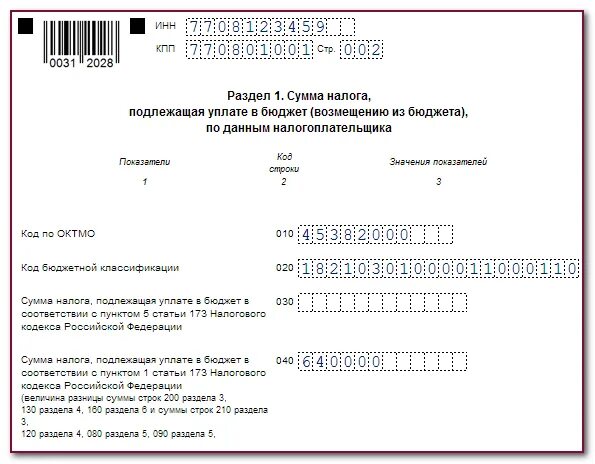 0031 2028

ИНН 7708123459

КПП 770801001 Стр. 002

Раздел 1. Сумма налога, подлежащая уплате в бюджет (возмещению из бюджета), по данным налогоплательщика

| Показатели | Код строки | Значения показателей |
|---|---|---|
| 1 | 2 | 3 |
| Код по ОКТМО | 010 | 45382000 |
| Код бюджетной классификации | 020 | 18210301000011000110 |
| Сумма налога, подлежащая уплате в бюджет в соответствии с пунктом 5 статьи 173 Налогового кодекса Российской Федерации | 030 | |
| Сумма налога, подлежащая уплате в бюджет в соответствии с пунктом 1 статьи 173 Налогового кодекса Российской Федерации (величина разницы суммы строк 200 раздела 3, 130 раздела 4, 160 раздела 6 и суммы строк 210 раздела 3, 120 раздела 4, 080 раздела 5, 090 раздела 5, | 040 | 640000 |